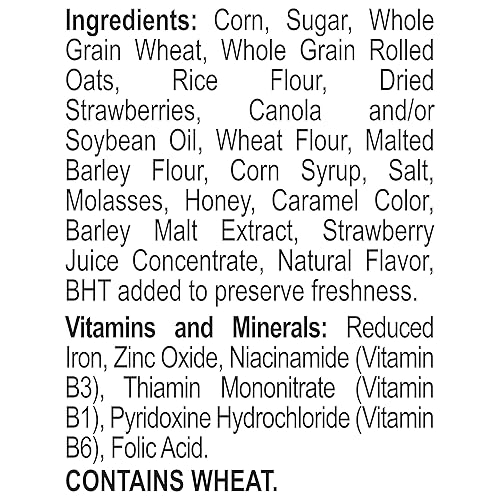 Ingredients: Corn, Sugar, Whole Grain Wheat, Whole Grain Rolled Oats, Rice Flour, Dried Strawberries, Canola and/or Soybean Oil, Wheat Flour, Malted Barley Flour, Corn Syrup, Salt, Molasses, Honey, Caramel Color, Barley Malt Extract, Strawberry Juice Concentrate, Natural Flavor, BHT added to preserve freshness.

Vitamins and Minerals: Reduced Iron, Zinc Oxide, Niacinamide (Vitamin B3), Thiamin Mononitrate (Vitamin B1), Pyridoxine Hydrochloride (Vitamin B6), Folic Acid.

CONTAINS WHEAT.